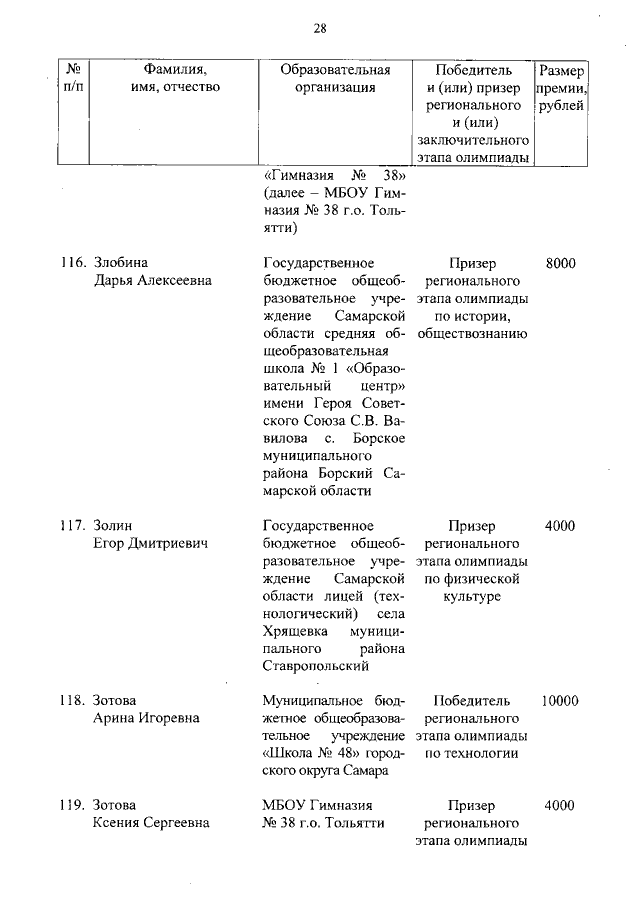 28

| № п/п | Фамилия, имя, отчество | Образовательная организация | Победитель и (или) призер регионального и (или) заключительного этапа олимпиады | Размер премии, рублей |
|---|---|---|---|---|
| | | «Гимназия № 38» (далее – МБОУ Гимназия № 38 г.о. Тольятти) | | |
| 116. | Злобина Дарья Алексеевна | Государственное бюджетное общеобразовательное учреждение Самарской области средняя общеобразовательная школа № 1 «Образовательный центр» имени Героя Советского Союза С.В. Вавилова с. Борское муниципального района Борский Самарской области | Призер регионального этапа олимпиады по истории, обществознанию | 8000 |
| 117. | Золин Егор Дмитриевич | Государственное бюджетное общеобразовательное учреждение Самарской области лицей (технологический) села Хрящевка муниципального района Ставропольский | Призер регионального этапа олимпиады по физической культуре | 4000 |
| 118. | Зотова Арина Игоревна | Муниципальное бюджетное общеобразовательное учреждение «Школа № 48» городского округа Самара | Победитель регионального этапа олимпиады по технологии | 10000 |
| 119. | Зотова Ксения Сергеевна | МБОУ Гимназия № 38 г.о. Тольятти | Призер регионального этапа олимпиады | 4000 |